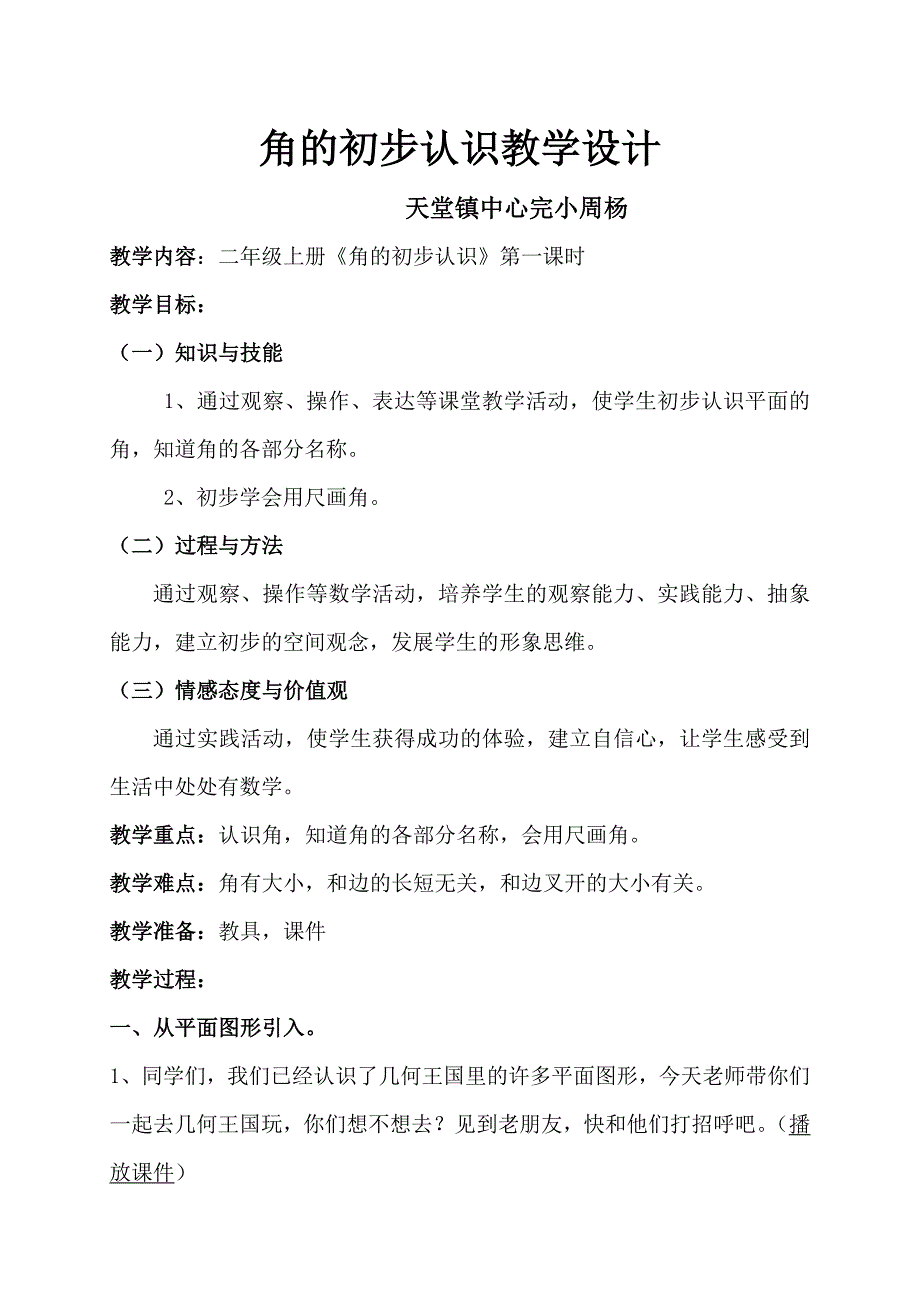 角的初步认识教学设计

天堂镇中心完小周杨

教学内容：二年级上册《角的初步认识》第一课时

教学目标：

（一）知识与技能

1、通过观察、操作、表达等课堂教学活动，使学生初步认识平面的角，知道角的各部分名称。

2、初步学会用尺画角。

（二）过程与方法

通过观察、操作等数学活动，培养学生的观察能力、实践能力、抽象能力，建立初步的空间观念，发展学生的形象思维。

（三）情感态度与价值观

通过实践活动，使学生获得成功的体验，建立自信心，让学生感受到生活中处处有数学。

教学重点：认识角，知道角的各部分名称，会用尺画角。

教学难点：角有大小，和边的长短无关，和边叉开的大小有关。

教学准备：教具，课件

教学过程：

一、从平面图形引入。

1、同学们，我们已经认识了几何王国里的许多平面图形，今天老师带你们一起去几何王国玩，你们想不想去？见到老朋友，快和他们打招呼吧。（播放课件）